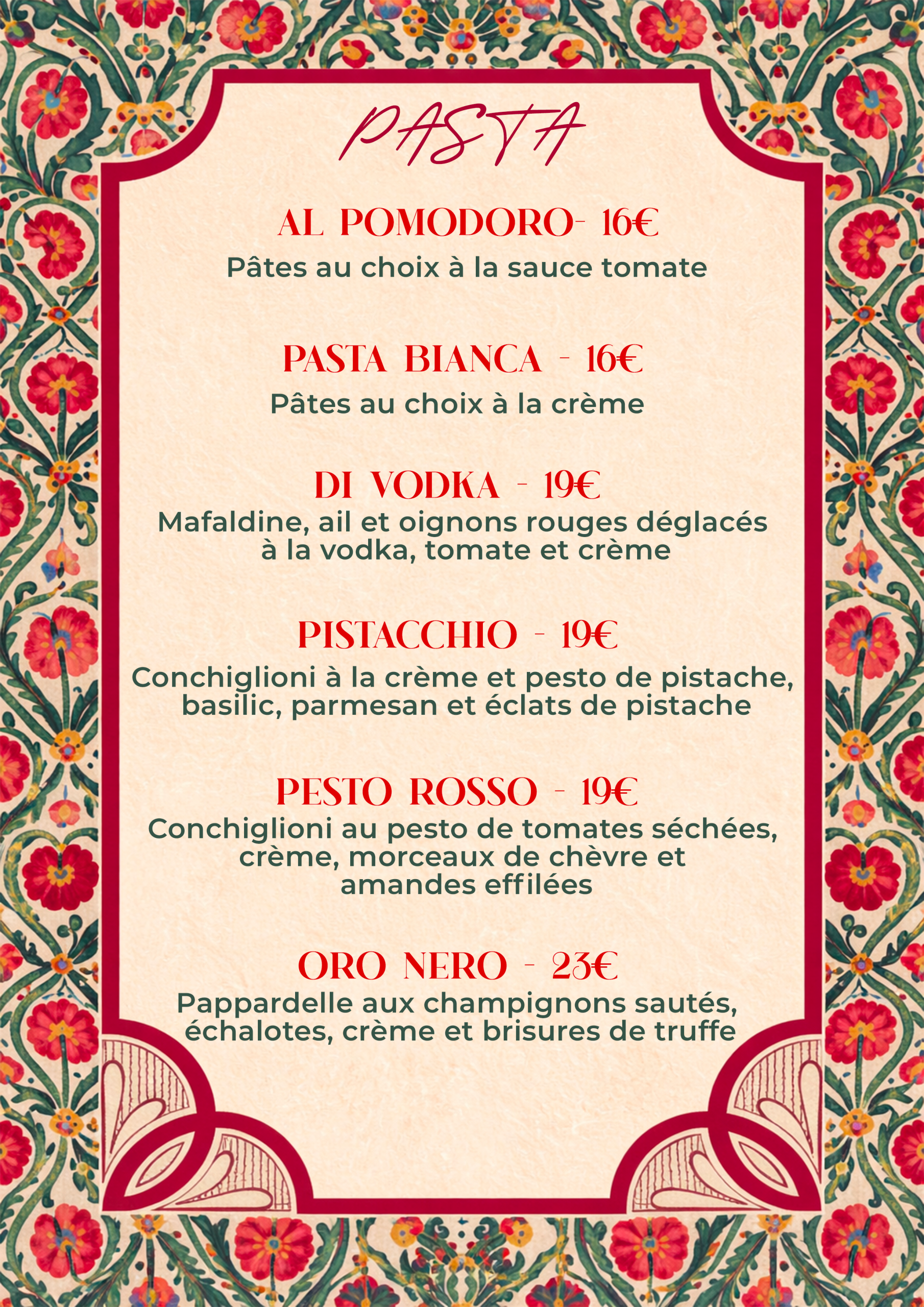 PASTA

AL POMODORO- 16€
Pâtes au choix à la sauce tomate

PASTA BIANCA - 16€
Pâtes au choix à la crème

DI VODKA - 19€
Mafaldine, ail et oignons rouges déglacés à la vodka, tomate et crème

PISTACCHIO - 19€
Conchiglioni à la crème et pesto de pistache, basilic, parmesan et éclats de pistache

PESTO ROSSO - 19€
Conchiglioni au pesto de tomates séchées, crème, morceaux de chèvre et amandes effilées

ORO NERO - 23€
Pappardelle aux champignons sautés, échalotes, crème et brisures de truffe